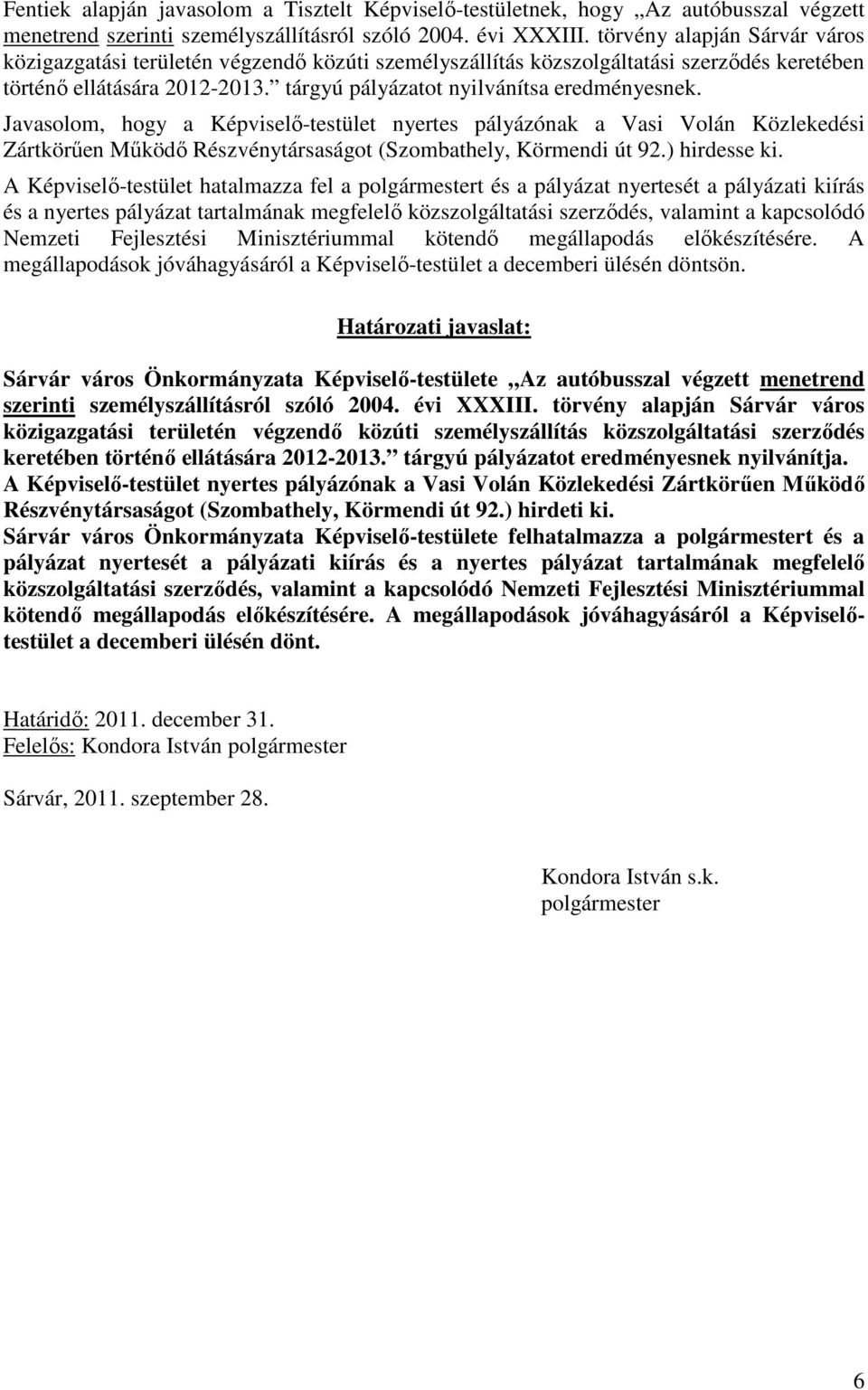 Fentiek alapján javasolom a Tisztelt Képviselő-testületnek, hogy „Az autóbusszal végzett menetrend szerinti személyszállításról szóló 2004. évi XXXIII. törvény alapján Sárvár város közigazgatási területén végzendő közúti személyszállítás közszolgáltatási szerződés keretében történő ellátására 2012-2013.” tárgyú pályázatot nyilvánítsa eredményesnek.

Javasolom, hogy a Képviselő-testület nyertes pályázónak a Vasi Volán Közlekedési Zártkörűen Működő Részvénytársaságot (Szombathely, Körmendi út 92.) hirdesse ki.

A Képviselő-testület hatalmazza fel a polgármestert és a pályázat nyertesét a pályázati kiírás és a nyertes pályázat tartalmának megfelelő közszolgáltatási szerződés, valamint a kapcsolódó Nemzeti Fejlesztési Minisztériummal kötendő megállapodás előkészítésére. A megállapodások jóváhagyásáról a Képviselő-testület a decemberi ülésén döntsön.

Határozati javaslat:

Sárvár város Önkormányzata Képviselő-testülete „Az autóbusszal végzett menetrend szerinti személyszállításról szóló 2004. évi XXXIII. törvény alapján Sárvár város közigazgatási területén végzendő közúti személyszállítás közszolgáltatási szerződés keretében történő ellátására 2012-2013.” tárgyú pályázatot eredményesnek nyilvánítja.
A Képviselő-testület nyertes pályázónak a Vasi Volán Közlekedési Zártkörűen Működő Részvénytársaságot (Szombathely, Körmendi út 92.) hirdeti ki.
Sárvár város Önkormányzata Képviselő-testülete felhatalmazza a polgármestert és a pályázat nyertesét a pályázati kiírás és a nyertes pályázat tartalmának megfelelő közszolgáltatási szerződés, valamint a kapcsolódó Nemzeti Fejlesztési Minisztériummal kötendő megállapodás előkészítésére. A megállapodások jóváhagyásáról a Képviselő-testület a decemberi ülésén dönt.

Határidő: 2011. december 31.
Felelős: Kondora István polgármester

Sárvár, 2011. szeptember 28.

Kondora István s.k.
polgármester

6